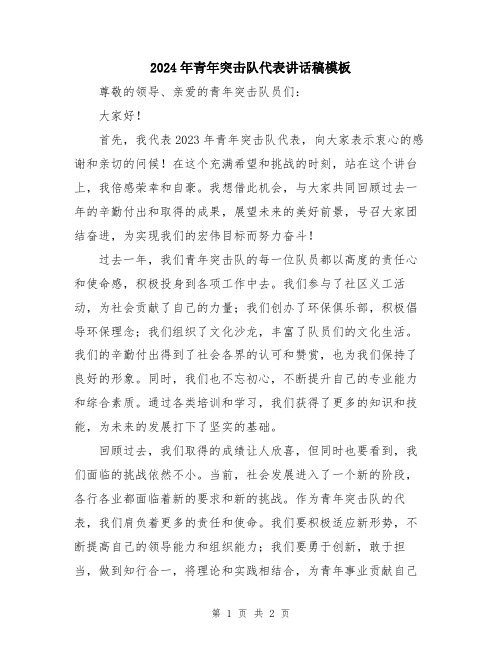 2024年青年突击队代表讲话稿模板

尊敬的领导、亲爱的青年突击队员们：

大家好！

首先，我代表2023年青年突击队代表，向大家表示衷心的感谢和亲切的问候！在这个充满希望和挑战的时刻，站在这个讲台上，我倍感荣幸和自豪。我想借此机会，与大家共同回顾过去一年的辛勤付出和取得的成果，展望未来的美好前景，号召大家团结奋进，为实现我们的宏伟目标而努力奋斗！

过去一年，我们青年突击队的每一位队员都以高度的责任心和使命感，积极投身到各项工作中去。我们参与了社区义工活动，为社会贡献了自己的力量；我们创办了环保俱乐部，积极倡导环保理念；我们组织了文化沙龙，丰富了队员们的文化生活。我们的辛勤付出得到了社会各界的认可和赞赏，也为我们保持了良好的形象。同时，我们也不忘初心，不断提升自己的专业能力和综合素质。通过各类培训和学习，我们获得了更多的知识和技能，为未来的发展打下了坚实的基础。

回顾过去，我们取得的成绩让人欣喜，但同时也要看到，我们面临的挑战依然不小。当前，社会发展进入了一个新的阶段，各行各业都面临着新的要求和新的挑战。作为青年突击队的代表，我们肩负着更多的责任和使命。我们要积极适应新形势，不断提高自己的领导能力和组织能力；我们要勇于创新，敢于担当，做到知行合一，将理论和实践相结合，为青年事业贡献自己

第 1 页 共 2 页